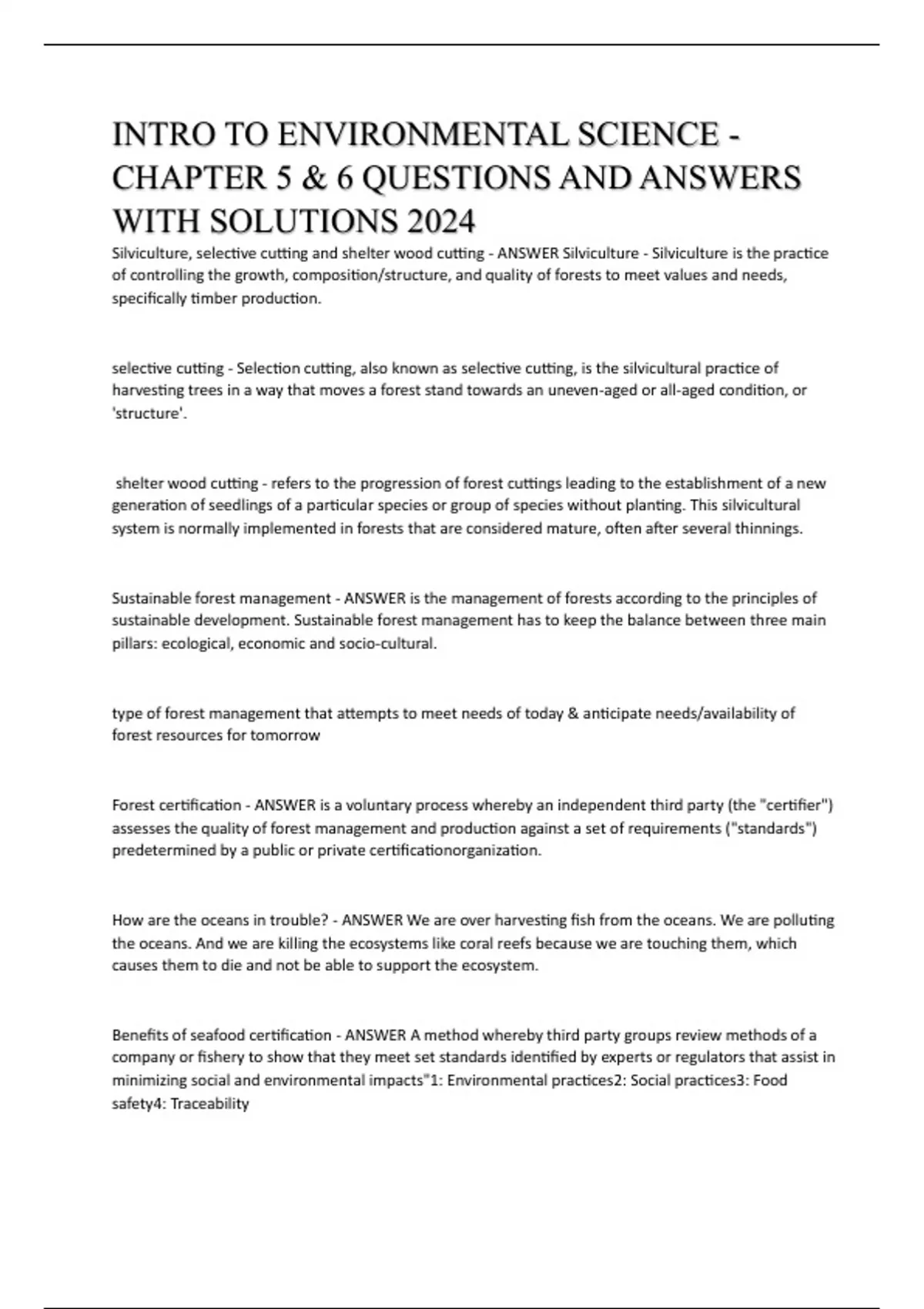 INTRO TO ENVIRONMENTAL SCIENCE - CHAPTER 5 & 6 QUESTIONS AND ANSWERS WITH SOLUTIONS 2024

Silviculture, selective cutting and shelter wood cutting - ANSWER Silviculture - Silviculture is the practice of controlling the growth, composition/structure, and quality of forests to meet values and needs, specifically timber production.

selective cutting - Selection cutting, also known as selective cutting, is the silvicultural practice of harvesting trees in a way that moves a forest stand towards an uneven-aged or all-aged condition, or 'structure'.

shelter wood cutting - refers to the progression of forest cuttings leading to the establishment of a new generation of seedlings of a particular species or group of species without planting. This silvicultural system is normally implemented in forests that are considered mature, often after several thinnings.

Sustainable forest management - ANSWER is the management of forests according to the principles of sustainable development. Sustainable forest management has to keep the balance between three main pillars: ecological, economic and socio-cultural.

type of forest management that attempts to meet needs of today & anticipate needs/availability of forest resources for tomorrow

Forest certification - ANSWER is a voluntary process whereby an independent third party (the "certifier") assesses the quality of forest management and production against a set of requirements ("standards") predetermined by a public or private certificationorganization.

How are the oceans in trouble? - ANSWER We are over harvesting fish from the oceans. We are polluting the oceans. And we are killing the ecosystems like coral reefs because we are touching them, which causes them to die and not be able to support the ecosystem.

Benefits of seafood certification - ANSWER A method whereby third party groups review methods of a company or fishery to show that they meet set standards identified by experts or regulators that assist in minimizing social and environmental impacts"1: Environmental practices2: Social practices3: Food safety4: Traceability